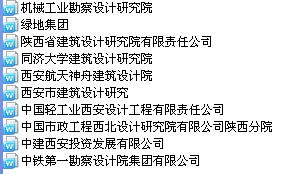 机械工业勘察设计研究院
绿地集团
陕西省建筑设计研究院有限责任公司
同济大学建筑设计研究院
西安航天神舟建筑设计院
西安市建筑设计研究
中国轻工业西安设计工程有限责任公司
中国市政工程西北设计研究院有限公司陕西分院
中建西安投资发展有限公司
中铁第一勘察设计院集团有限公司